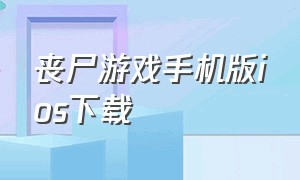 丧尸游戏手机版ios下载